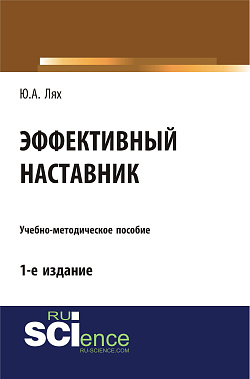 Ю.А. Лях

ЭФФЕКТИВНЫЙ НАСТАВНИК

Учебно-методическое пособие

1-е издание

RU
SCIence
RU-SCIENCE.COM